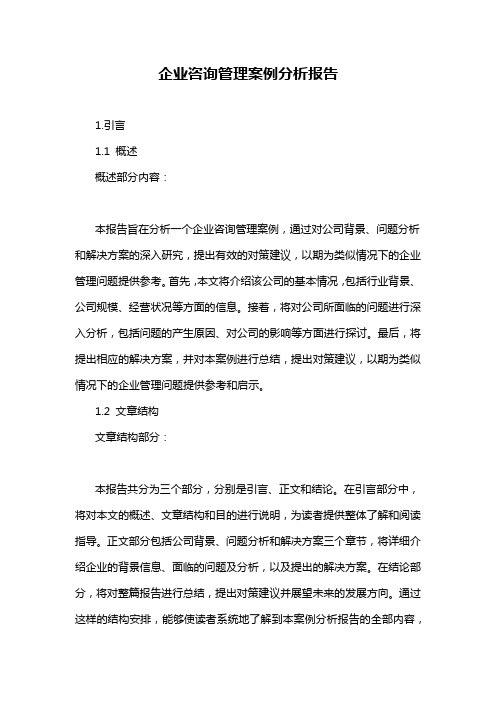 企业咨询管理案例分析报告

1.引言

1.1 概述

概述部分内容：

本报告旨在分析一个企业咨询管理案例，通过对公司背景、问题分析和解决方案的深入研究，提出有效的对策建议，以期为类似情况下的企业管理问题提供参考。首先，本文将介绍该公司的基本情况，包括行业背景、公司规模、经营状况等方面的信息。接着，将对公司所面临的问题进行深入分析，包括问题的产生原因、对公司的影响等方面进行探讨。最后，将提出相应的解决方案，并对本案例进行总结，提出对策建议，以期为类似情况下的企业管理问题提供参考和启示。

1.2 文章结构

文章结构部分：

本报告共分为三个部分，分别是引言、正文和结论。在引言部分中，将对本文的概述、文章结构和目的进行说明，为读者提供整体了解和阅读指导。正文部分包括公司背景、问题分析和解决方案三个章节，将详细介绍企业的背景信息、面临的问题及分析，以及提出的解决方案。在结论部分，将对整篇报告进行总结，提出对策建议并展望未来的发展方向。通过这样的结构安排，能够使读者系统地了解到本案例分析报告的全部内容，